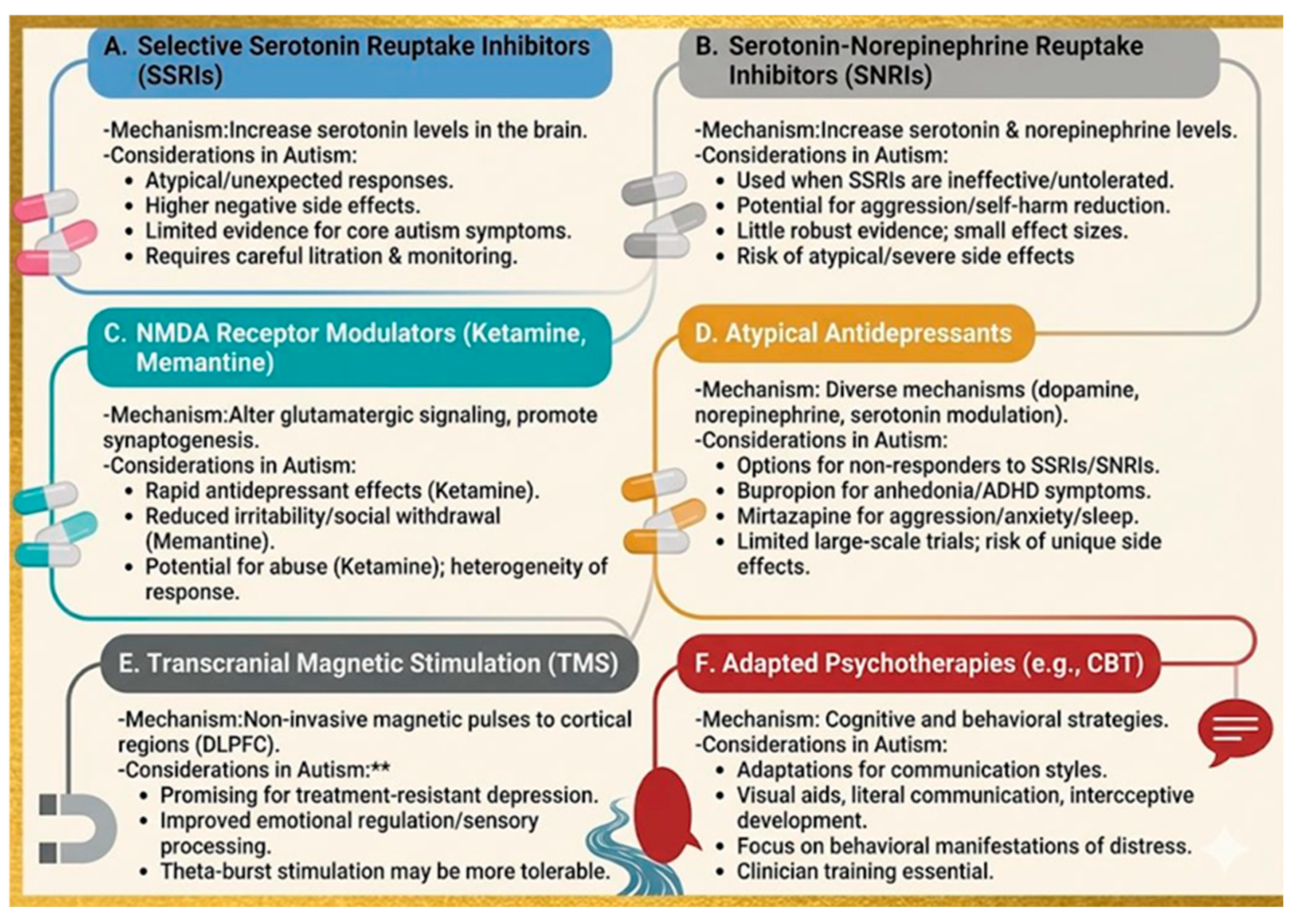 A. Selective Serotonin Reuptake Inhibitors (SSRIs)

-Mechanism:Increase serotonin levels in the brain.
-Considerations in Autism:
• Atypical/unexpected responses.
• Higher negative side effects.
• Limited evidence for core autism symptoms.
• Requires careful litration & monitoring.

B. Serotonin-Norepinephrine Reuptake Inhibitors (SNRIs)

-Mechanism:Increase serotonin & norepinephrine levels.
-Considerations in Autism:
• Used when SSRIs are ineffective/untolerated.
• Potential for aggression/self-harm reduction.
• Little robust evidence; small effect sizes.
• Risk of atypical/severe side effects

C. NMDA Receptor Modulators (Ketamine, Memantine)

-Mechanism:Alter glutamatergic signaling, promote synaptogenesis.
-Considerations in Autism:
• Rapid antidepressant effects (Ketamine).
• Reduced irritability/social withdrawal (Memantine).
• Potential for abuse (Ketamine); heterogeneity of response.

D. Atypical Antidepressants

-Mechanism: Diverse mechanisms (dopamine, norepinephrine, serotonin modulation).
-Considerations in Autism:
• Options for non-responders to SSRIs/SNRIs.
• Bupropion for anhedonia/ADHD symptoms.
• Mirtazapine for aggression/anxiety/sleep.
• Limited large-scale trials; risk of unique side effects.

E. Transcranial Magnetic Stimulation (TMS)

-Mechanism:Non-invasive magnetic pulses to cortical regions (DLPFC).
-Considerations in Autism:**
• Promising for treatment-resistant depression.
• Improved emotional regulation/sensory processing.
• Theta-burst stimulation may be more tolerable.

F. Adapted Psychotherapies (e.g., CBT)

-Mechanism: Cognitive and behavioral strategies.
-Considerations in Autism:
• Adaptations for communication styles.
• Visual aids, literal communication, intercceptive development.
• Focus on behavioral manifestations of distress.
• Clinician training essential.